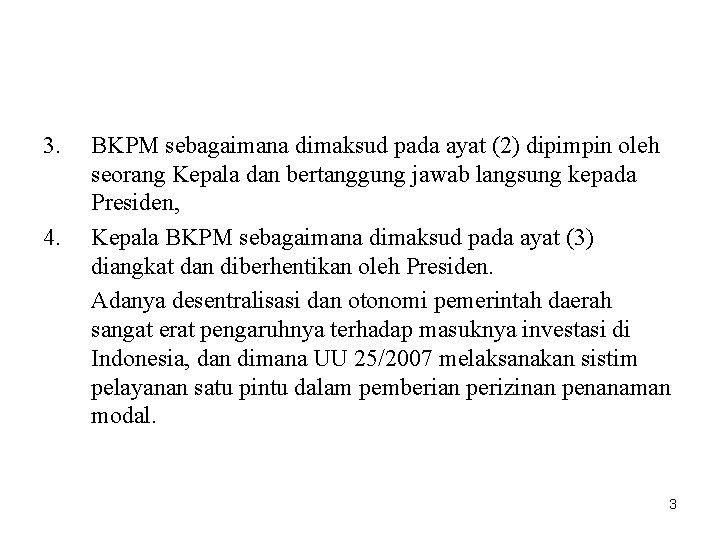 3. BKPM sebagaimana dimaksud pada ayat (2) dipimpin oleh seorang Kepala dan bertanggung jawab langsung kepada Presiden,

4. Kepala BKPM sebagaimana dimaksud pada ayat (3) diangkat dan diberhentikan oleh Presiden.

Adanya desentralisasi dan otonomi pemerintah daerah sangat erat pengaruhnya terhadap masuknya investasi di Indonesia, dan dimana UU 25/2007 melaksanakan sistim pelayanan satu pintu dalam pemberian perizinan penanaman modal.

3